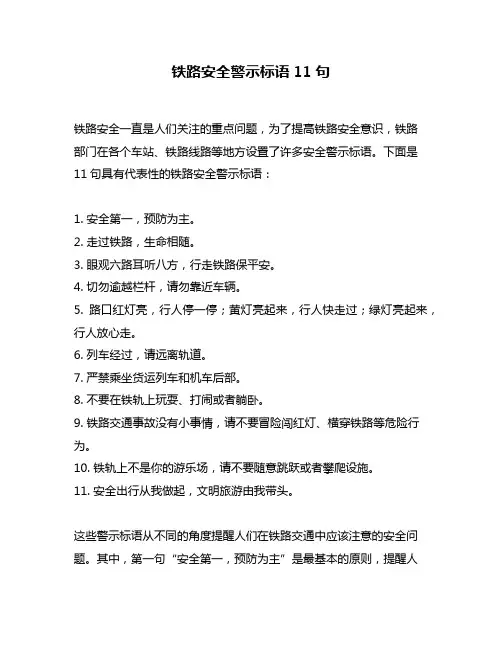 铁路安全警示标语 11 句

铁路安全一直是人们关注的重点问题，为了提高铁路安全意识，铁路部门在各个车站、铁路线路等地方设置了许多安全警示标语。下面是 11 句具有代表性的铁路安全警示标语：

1. 安全第一，预防为主。
2. 走过铁路，生命相随。
3. 眼观六路耳听八方，行走铁路保平安。
4. 切勿逾越栏杆，请勿靠近车辆。
5. 路口红灯亮，行人停一停；黄灯亮起来，行人快走过；绿灯亮起来，行人放心走。
6. 列车经过，请远离轨道。
7. 严禁乘坐货运列车和机车后部。
8. 不要在铁轨上玩耍、打闹或者躺卧。
9. 铁路交通事故没有小事情，请不要冒险闯红灯、横穿铁路等危险行为。
10. 铁轨上不是你的游乐场，请不要随意跳跃或者攀爬设施。
11. 安全出行从我做起，文明旅游由我带头。

这些警示标语从不同的角度提醒人们在铁路交通中应该注意的安全问题。其中，第一句“安全第一，预防为主”是最基本的原则，提醒人